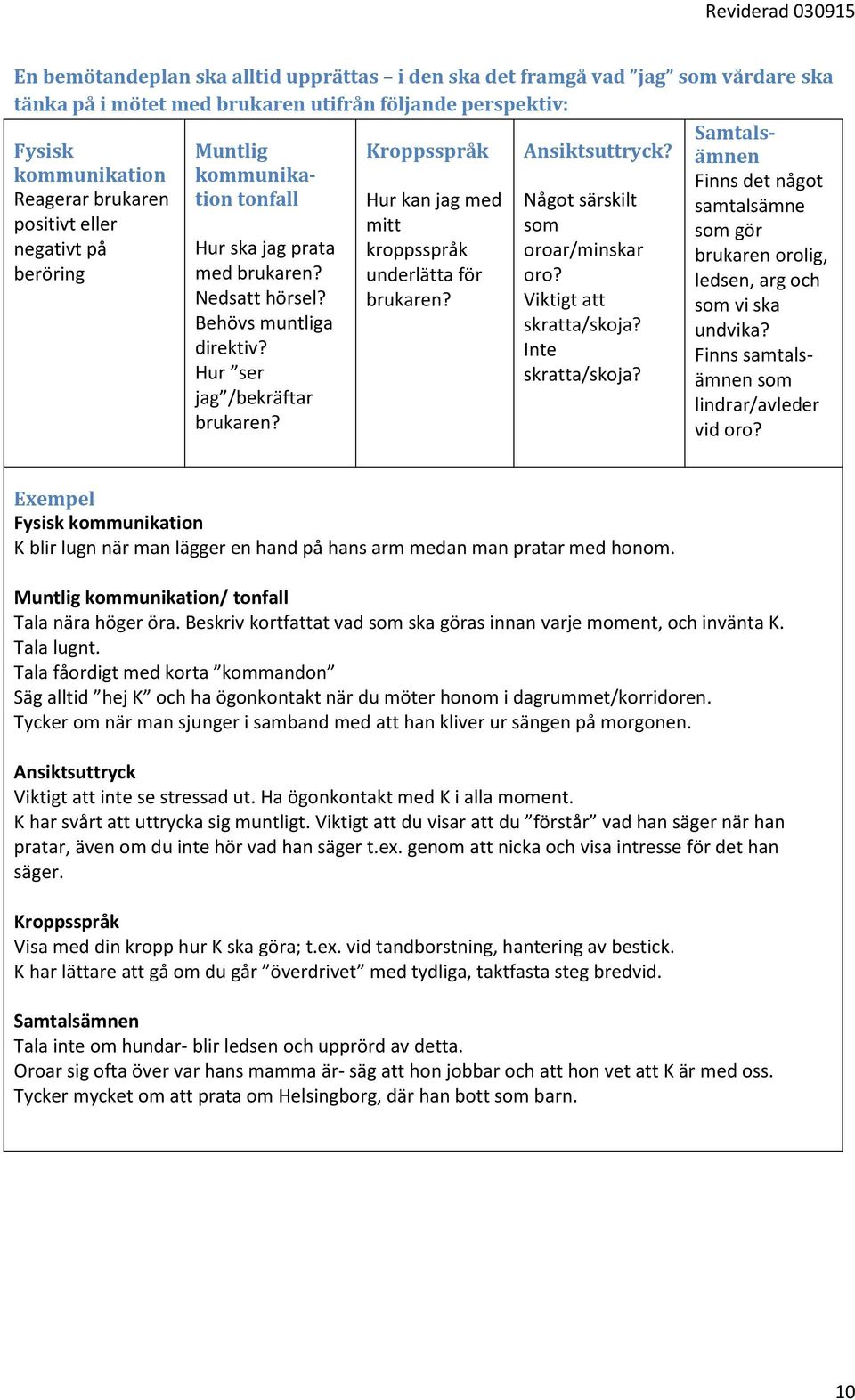 Reviderad 030915

En bemötandeplan ska alltid upprättas – i den ska det framgå vad ”jag” som vårdare ska tänka på i mötet med brukaren utifrån följande perspektiv:

| Fysisk kommunikation Reagerar brukaren positivt eller negativt på beröring | Muntlig kommunikation tonfall Hur ska jag prata med brukaren? Nedsatt hörsel? Behövs muntliga direktiv? Hur ”ser jag”/bekräftar brukaren? | Kroppsspråk Hur kan jag med mitt kroppsspråk underlätta för brukaren? | Ansiktsuttryck? Något särskilt som oroar/minskar oro? Viktigt att skratta/skoja? Inte skratta/skoja? | Samtalsämnen Finns det något samtalsämne som gör brukaren orolig, ledsen, arg och som vi ska undvika? Finns samtalsämnen som lindrar/avleder vid oro? |
|---|---|---|---|---|

Exempel
Fysisk kommunikation
K blir lugn när man lägger en hand på hans arm medan man pratar med honom.

Muntlig kommunikation/ tonfall
Tala nära höger öra. Beskriv kortfattat vad som ska göras innan varje moment, och invänta K.
Tala lugnt.
Tala fåordigt med korta ”kommandon”
Säg alltid ”hej K” och ha ögonkontakt när du möter honom i dagrummet/korridoren.
Tycker om när man sjunger i samband med att han kliver ur sängen på morgonen.

Ansiktsuttryck
Viktigt att inte se stressad ut. Ha ögonkontakt med K i alla moment.
K har svårt att uttrycka sig muntligt. Viktigt att du visar att du ”förstår” vad han säger när han pratar, även om du inte hör vad han säger t.ex. genom att nicka och visa intresse för det han säger.

Kroppsspråk
Visa med din kropp hur K ska göra; t.ex. vid tandborstning, hantering av bestick.
K har lättare att gå om du går ”överdrivet” med tydliga, taktfasta steg bredvid.

Samtalsämnen
Tala inte om hundar- blir ledsen och upprörd av detta.
Oroar sig ofta över var hans mamma är- säg att hon jobbar och att hon vet att K är med oss.
Tycker mycket om att prata om Helsingborg, där han bott som barn.

10